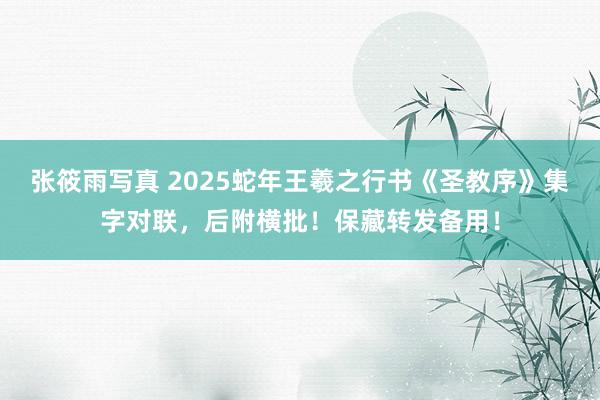 张筱雨写真 2025蛇年王羲之行书《圣教序》集字对联，后附横批！保藏转发备用！